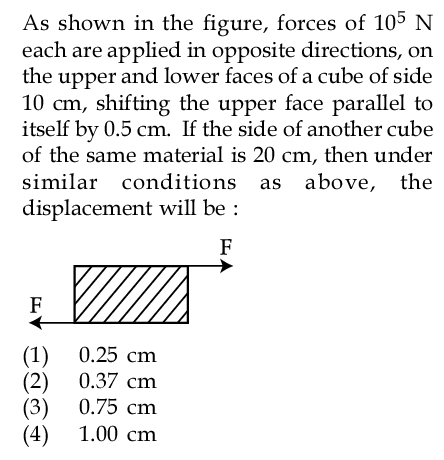 As shown in the figure, forces of $10^5$ N each are applied in opposite directions, on the upper and lower faces of a cube of side 10 cm, shifting the upper face parallel to itself by 0.5 cm. If the side of another cube of the same material is 20 cm, then under similar conditions as above, the displacement will be :

F

F

(1) 0.25 cm
(2) 0.37 cm
(3) 0.75 cm
(4) 1.00 cm